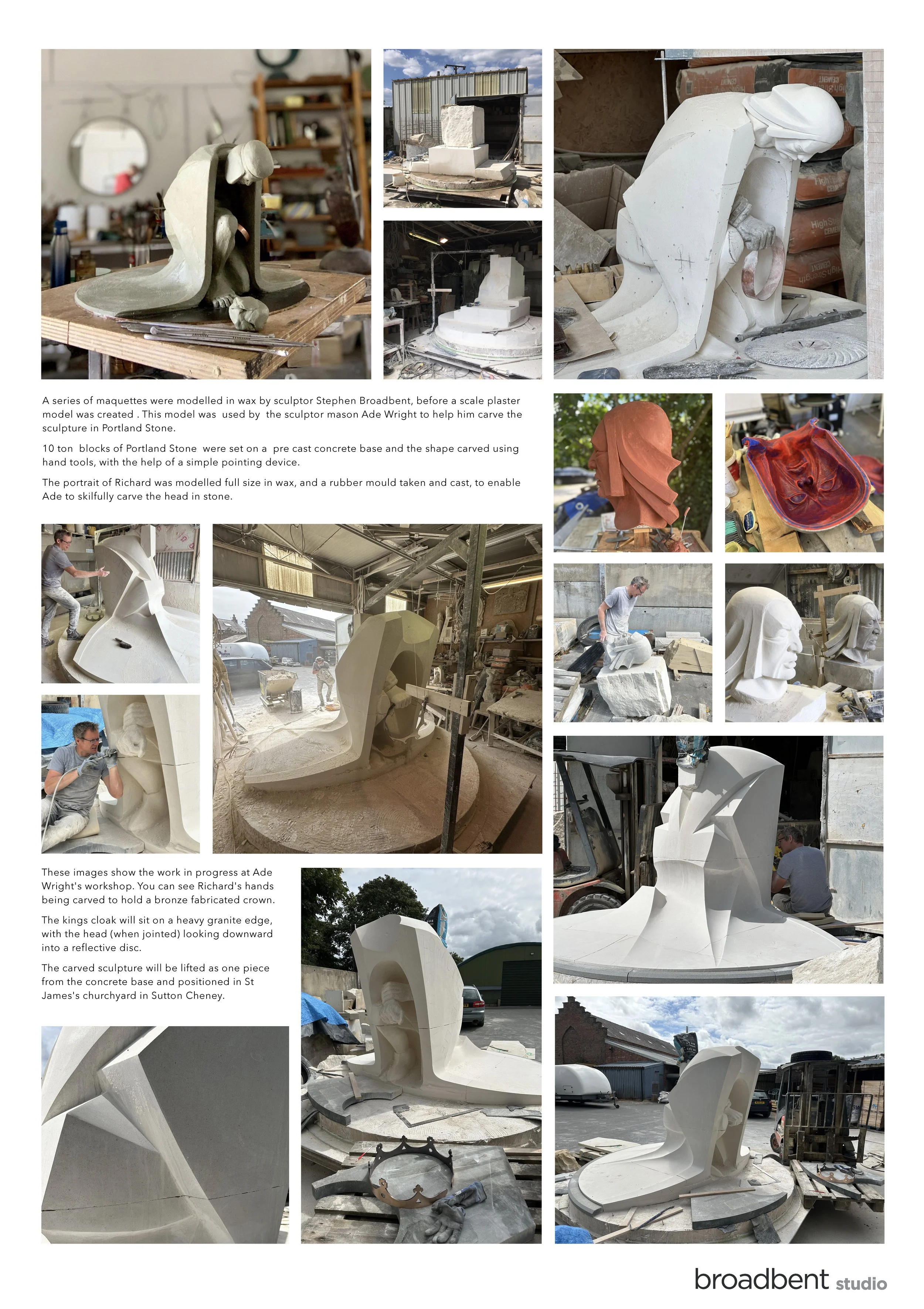 A series of maquettes were modelled in wax by sculptor Stephen Broadbent, before a scale plaster model was created . This model was used by the sculptor mason Ade Wright to help him carve the sculpture in Portland Stone.

10 ton blocks of Portland Stone were set on a pre cast concrete base and the shape carved using hand tools, with the help of a simple pointing device.

The portrait of Richard was modelled full size in wax, and a rubber mould taken and cast, to enable Ade to skilfully carve the head in stone.

These images show the work in progress at Ade Wright's workshop. You can see Richard's hands being carved to hold a bronze fabricated crown.

The kings cloak will sit on a heavy granite edge, with the head (when jointed) looking downward into a reflective disc.

The carved sculpture will be lifted as one piece from the concrete base and positioned in St James's churchyard in Sutton Cheney.

broadbent studio